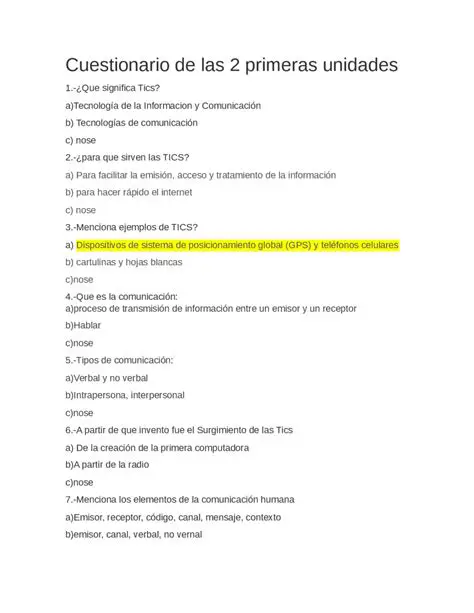 Cuestionario de las 2 primeras unidades

1.-¿Que significa Tics?

a)Tecnología de la Informacion y Comunicación

b) Tecnologías de comunicación

c) nose

2.-¿para que sirven las TICS?

a) Para facilitar la emisión, acceso y tratamiento de la información

b) para hacer rápido el internet

c) nose

3.-Menciona ejemplos de TICS?

a) Dispositivos de sistema de posicionamiento global (GPS) y teléfonos celulares

b) cartulinas y hojas blancas

c)nose

4.-Que es la comunicación:
a)proceso de transmisión de información entre un emisor y un receptor

b)Hablar

c)nose

5.-Tipos de comunicación:

a)Verbal y no verbal

b)Intrapersona, interpersonal

c)nose

6.-A partir de que invento fue el Surgimiento de las Tics

a) De la creación de la primera computadora

b)A partir de la radio

c)nose

7.-Menciona los elementos de la comunicación humana

a)Emisor, receptor, código, canal, mensaje, contexto

b)emisor, canal, verbal, no vernal